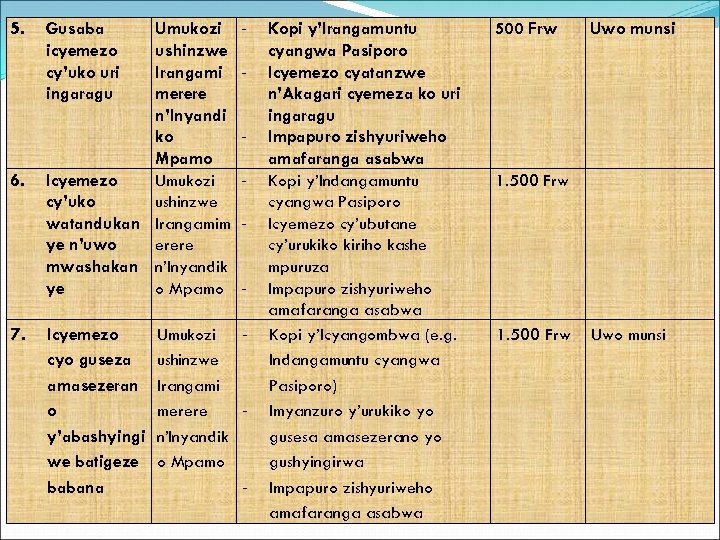 | 5. | Gusaba icyemezo cy'uko uri ingaragu | Umukozi ushinzwe Irangamimerere n'Inyandiko Mpamo | - Kopi y'Irangamuntu cyangwa Pasiporo - Icyemezo cyatanzwe n'Akagari cyemeza ko uri ingaragu - Impapuro zishyuriweho amafaranga asabwa | 500 Frw | Uwo munsi |
|---|---|---|---|---|---|
| 6. | Icyemezo cy'uko watandukanye n'uwo mwashakanye | Umukozi ushinzwe Irangamimerere n'Inyandiko Mpamo | - Kopi y'Indangamuntu cyangwa Pasiporo - Icyemezo cy'ubutane cy'urukiko kiriho kashe mpuruza - Impapuro zishyuriweho amafaranga asabwa | 1.500 Frw | |
| 7. | Icyemezo cyo guseza amasezerano y'abashyingiwe batigeze babana | Umukozi ushinzwe Irangamimerere n'Inyandiko Mpamo | - Kopi y'Icyangombwa (e.g. Indangamuntu cyangwa Pasiporo) - Imyanzuro y'urukiko yo gusesa amasezerano yo gushyingirwa - Impapuro zishyuriweho amafaranga asabwa | 1.500 Frw | Uwo munsi |